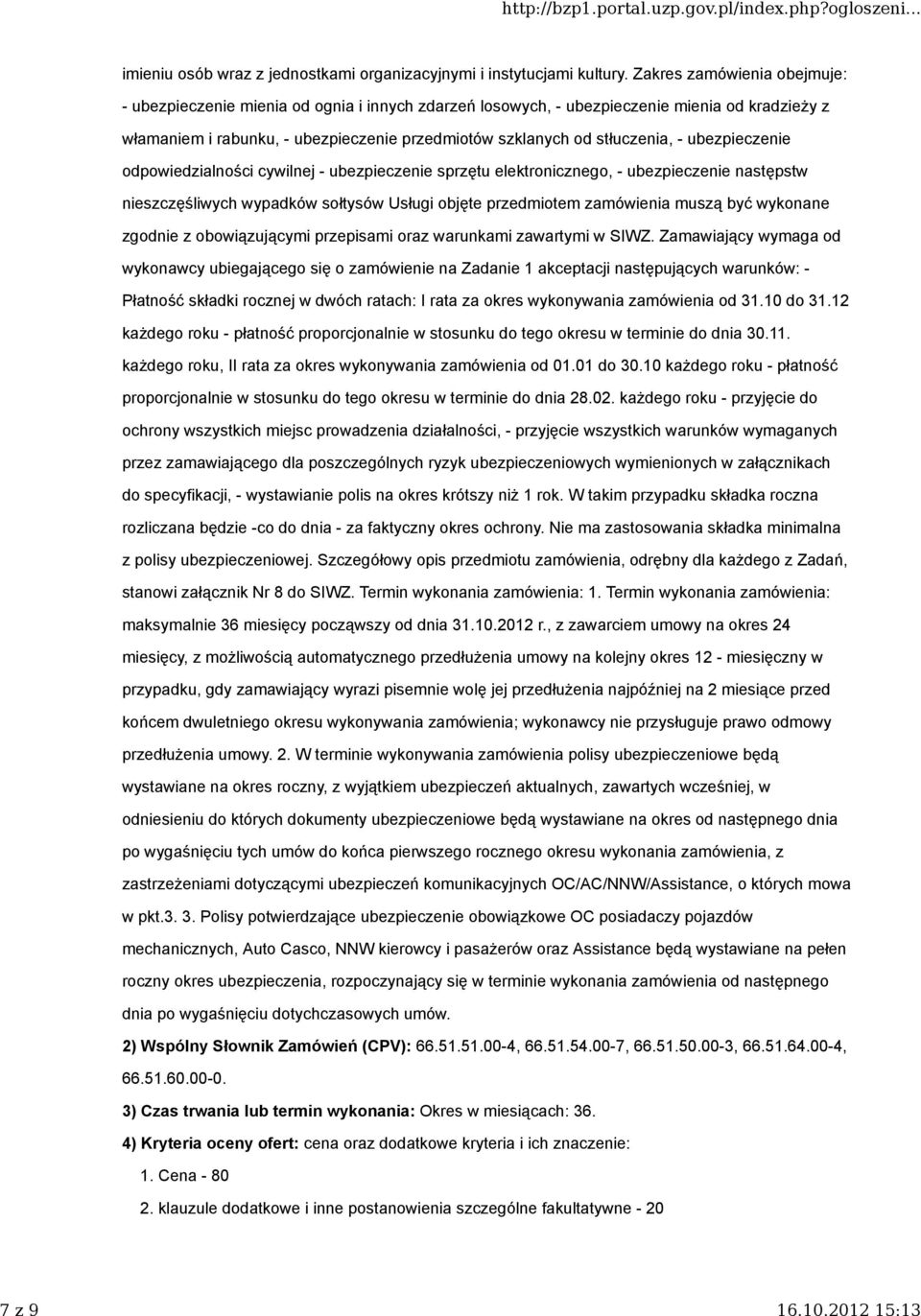 http://bzp1.portal.uzp.gov.pl/index.php?ogloszeni...

imieniu osób wraz z jednostkami organizacyjnymi i instytucjami kultury. Zakres zamówienia obejmuje: - ubezpieczenie mienia od ognia i innych zdarzeń losowych, - ubezpieczenie mienia od kradzieży z włamaniem i rabunku, - ubezpieczenie przedmiotów szklanych od stłuczenia, - ubezpieczenie odpowiedzialności cywilnej - ubezpieczenie sprzętu elektronicznego, - ubezpieczenie następstw nieszczęśliwych wypadków sołtysów Usługi objęte przedmiotem zamówienia muszą być wykonane zgodnie z obowiązującymi przepisami oraz warunkami zawartymi w SIWZ. Zamawiający wymaga od wykonawcy ubiegającego się o zamówienie na Zadanie 1 akceptacji następujących warunków: - Płatność składki rocznej w dwóch ratach: I rata za okres wykonywania zamówienia od 31.10 do 31.12 każdego roku - płatność proporcjonalnie w stosunku do tego okresu w terminie do dnia 30.11. każdego roku, II rata za okres wykonywania zamówienia od 01.01 do 30.10 każdego roku - płatność proporcjonalnie w stosunku do tego okresu w terminie do dnia 28.02. każdego roku - przyjęcie do ochrony wszystkich miejsc prowadzenia działalności, - przyjęcie wszystkich warunków wymaganych przez zamawiającego dla poszczególnych ryzyk ubezpieczeniowych wymienionych w załącznikach do specyfikacji, - wystawianie polis na okres krótszy niż 1 rok. W takim przypadku składka roczna rozliczana będzie -co do dnia - za faktyczny okres ochrony. Nie ma zastosowania składka minimalna z polisy ubezpieczeniowej. Szczegółowy opis przedmiotu zamówienia, odrębny dla każdego z Zadań, stanowi załącznik Nr 8 do SIWZ. Termin wykonania zamówienia: 1. Termin wykonania zamówienia: maksymalnie 36 miesięcy począwszy od dnia 31.10.2012 r., z zawarciem umowy na okres 24 miesięcy, z możliwością automatycznego przedłużenia umowy na kolejny okres 12 - miesięczny w przypadku, gdy zamawiający wyrazi pisemnie wolę jej przedłużenia najpóźniej na 2 miesiące przed końcem dwuletniego okresu wykonywania zamówienia; wykonawcy nie przysługuje prawo odmowy przedłużenia umowy. 2. W terminie wykonywania zamówienia polisy ubezpieczeniowe będą wystawiane na okres roczny, z wyjątkiem ubezpieczeń aktualnych, zawartych wcześniej, w odniesieniu do których dokumenty ubezpieczeniowe będą wystawiane na okres od następnego dnia po wygaśnięciu tych umów do końca pierwszego rocznego okresu wykonania zamówienia, z zastrzeżeniami dotyczącymi ubezpieczeń komunikacyjnych OC/AC/NNW/Assistance, o których mowa w pkt.3. 3. Polisy potwierdzające ubezpieczenie obowiązkowe OC posiadaczy pojazdów mechanicznych, Auto Casco, NNW kierowcy i pasażerów oraz Assistance będą wystawiane na pełen roczny okres ubezpieczenia, rozpoczynający się w terminie wykonania zamówienia od następnego dnia po wygaśnięciu dotychczasowych umów.

2) Wspólny Słownik Zamówień (CPV): 66.51.51.00-4, 66.51.54.00-7, 66.51.50.00-3, 66.51.64.00-4, 66.51.60.00-0.

3) Czas trwania lub termin wykonania: Okres w miesiącach: 36.

4) Kryteria oceny ofert: cena oraz dodatkowe kryteria i ich znaczenie:

1. Cena - 80

2. klauzule dodatkowe i inne postanowienia szczególne fakultatywne - 20

7 z 9

16.10.2012 15:13